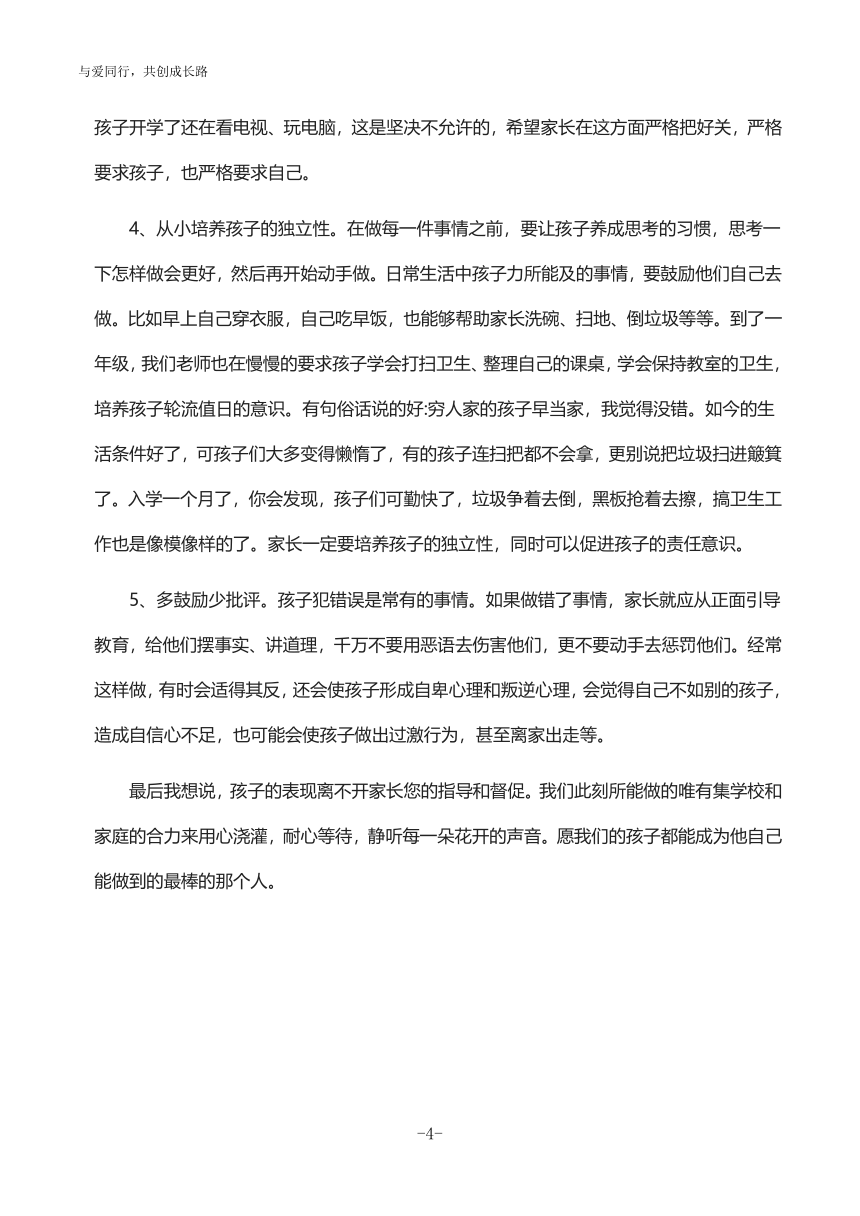 与爱同行，共创成长路

孩子开学了还在看电视、玩电脑，这是坚决不允许的，希望家长在这方面严格把好关，严格要求孩子，也严格要求自己。

4、从小培养孩子的独立性。在做每一件事情之前，要让孩子养成思考的习惯，思考一下怎样做会更好，然后再开始动手做。日常生活中孩子力所能及的事情，要鼓励他们自己去做。比如早上自己穿衣服，自己吃早饭，也能够帮助家长洗碗、扫地、倒垃圾等等。到了一年级，我们老师也在慢慢的要求孩子学会打扫卫生、整理自己的课桌，学会保持教室的卫生，培养孩子轮流值日的意识。有句俗话说的好:穷人家的孩子早当家，我觉得没错。如今的生活条件好了，可孩子们大多变得懒惰了，有的孩子连扫把都不会拿，更别说把垃圾扫进簸箕了。入学一个月了，你会发现，孩子们可勤快了，垃圾争着去倒，黑板抢着去擦，搞卫生工作也是像模像样的了。家长一定要培养孩子的独立性，同时可以促进孩子的责任意识。

5、多鼓励少批评。孩子犯错误是常有的事情。如果做错了事情，家长就应从正面引导教育，给他们摆事实、讲道理，千万不要用恶语去伤害他们，更不要动手去惩罚他们。经常这样做，有时会适得其反，还会使孩子形成自卑心理和叛逆心理，会觉得自己不如别的孩子，造成自信心不足，也可能会使孩子做出过激行为，甚至离家出走等。

最后我想说，孩子的表现离不开家长您的指导和督促。我们此刻所能做的唯有集学校和家庭的合力来用心浇灌，耐心等待，静听每一朵花开的声音。愿我们的孩子都能成为他自己能做到的最棒的那个人。

-4-